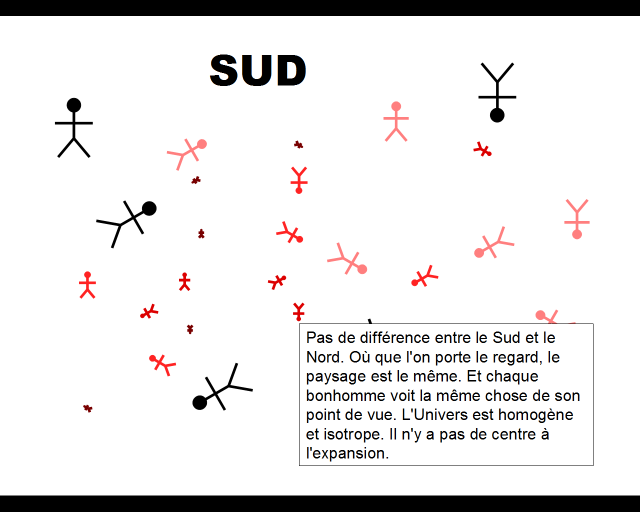 SUD

Pas de différence entre le Sud et le Nord. Où que l'on porte le regard, le paysage est le même. Et chaque bonhomme voit la même chose de son point de vue. L'Univers est homogène et isotrope. Il n'y a pas de centre à l'expansion.